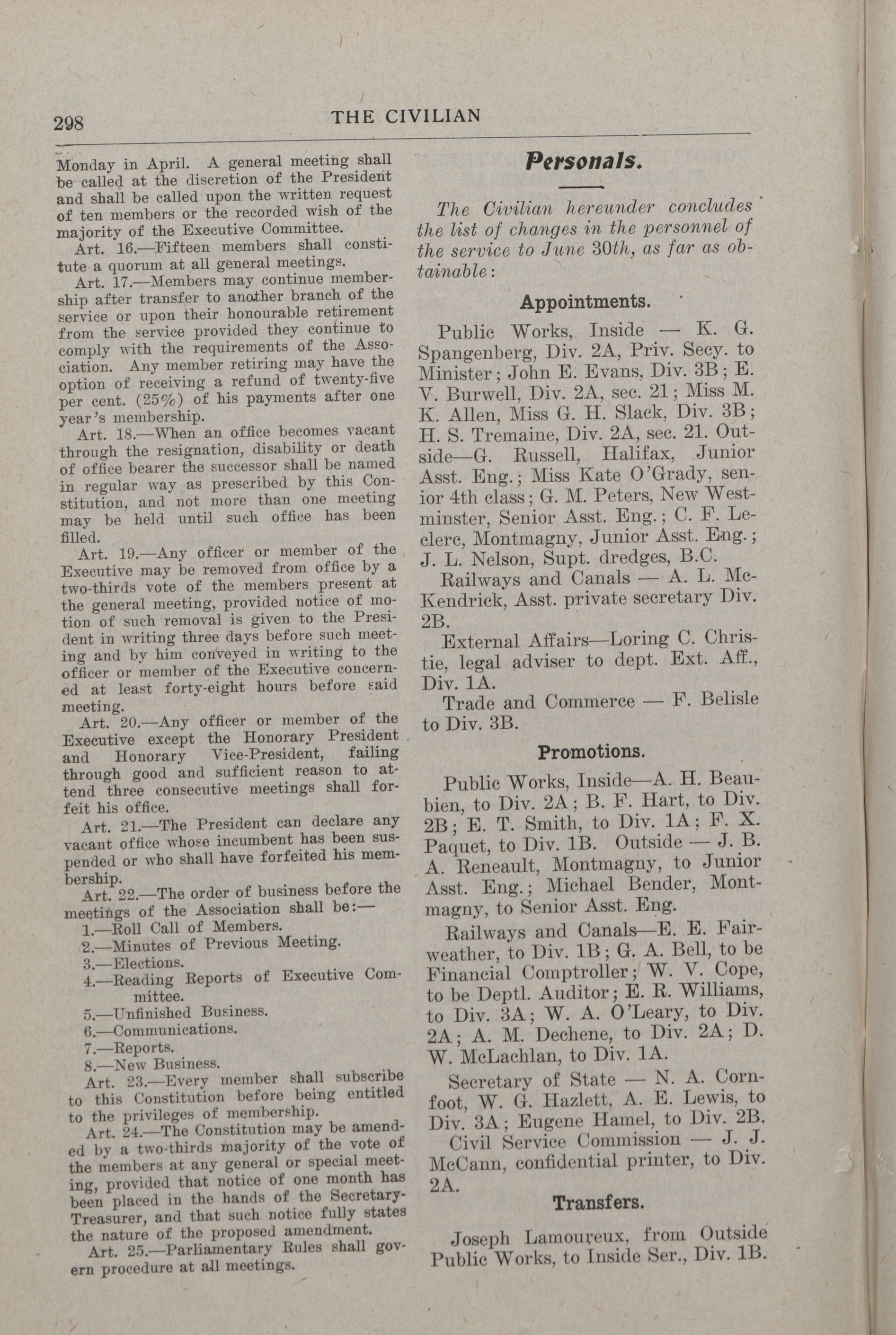 298 THE CIVILIAN

Monday in April. A general meeting shall be called at the discretion of the President and shall be called upon the written request of ten members or the recorded wish of the majority of the Executive Committee.

Art. 16.—Fifteen members shall constitute a quorum at all general meetings.

Art. 17.—Members may continue membership after transfer to another branch of the service or upon their honourable retirement from the service provided they continue to comply with the requirements of the Association. Any member retiring may have the option of receiving a refund of twenty-five per cent. (25%) of his payments after one year's membership.

Art. 18.—When an office becomes vacant through the resignation, disability or death of office bearer the successor shall be named in regular way as prescribed by this Constitution, and not more than one meeting may be held until such office has been filled.

Art. 19.—Any officer or member of the Executive may be removed from office by a two-thirds vote of the members present at the general meeting, provided notice of motion of such removal is given to the President in writing three days before such meeting and by him conveyed in writing to the officer or member of the Executive concerned at least forty-eight hours before said meeting.

Art. 20.—Any officer or member of the Executive except the Honorary President and Honorary Vice-President, failing through good and sufficient reason to attend three consecutive meetings shall forfeit his office.

Art. 21.—The President can declare any vacant office whose incumbent has been suspended or who shall have forfeited his membership.

Art. 22.—The order of business before the meetings of the Association shall be:—

1.—Roll Call of Members.
2.—Minutes of Previous Meeting.
3.—Elections.
4.—Reading Reports of Executive Committee.
5.—Unfinished Business.
6.—Communications.
7.—Reports.
8.—New Business.

Art. 23.—Every member shall subscribe to this Constitution before being entitled to the privileges of membership.

Art. 24.—The Constitution may be amended by a two-thirds majority of the vote of the members at any general or special meeting, provided that notice of one month has been placed in the hands of the Secretary-Treasurer, and that such notice fully states the nature of the proposed amendment.

Art. 25.—Parliamentary Rules shall govern procedure at all meetings.

Personals.

The Civilian hereunder concludes the list of changes in the personnel of the service to June 30th, as far as obtainable:

Appointments.

Public Works, Inside — K. G. Spangenberg, Div. 2A, Priv. Secy. to Minister; John E. Evans, Div. 3B; E. V. Burwell, Div. 2A, sec. 21; Miss M. K. Allen, Miss G. H. Slack, Div. 3B; H. S. Tremaine, Div. 2A, sec. 21. Outside—G. Russell, Halifax, Junior Asst. Eng.; Miss Kate O'Grady, senior 4th class; G. M. Peters, New Westminster, Senior Asst. Eng.; C. F. Leclerc, Montmagny, Junior Asst. Eng.; J. L. Nelson, Supt. dredges, B.C.

Railways and Canals — A. L. McKendrick, Asst. private secretary Div. 2B.

External Affairs—Loring C. Christie, legal adviser to dept. Ext. Aff., Div. 1A.

Trade and Commerce — F. Belisle to Div. 3B.

Promotions.

Public Works, Inside—A. H. Beaubien, to Div. 2A; B. F. Hart, to Div. 2B; E. T. Smith, to Div. 1A; F. X. Paquet, to Div. 1B. Outside — J. B. A. Reneault, Montmagny, to Junior Asst. Eng.; Michael Bender, Montmagny, to Senior Asst. Eng.

Railways and Canals—E. E. Fairweather, to Div. 1B; G. A. Bell, to be Financial Comptroller; W. V. Cope, to be Deptl. Auditor; E. R. Williams, to Div. 3A; W. A. O'Leary, to Div. 2A; A. M. Dechene, to Div. 2A; D. W. McLachlan, to Div. 1A.

Secretary of State — N. A. Cornfoot, W. G. Hazlett, A. E. Lewis, to Div. 3A; Eugene Hamel, to Div. 2B.

Civil Service Commission — J. J. McCann, confidential printer, to Div. 2A.

Transfers.

Joseph Lamoureux, from Outside Public Works, to Inside Ser., Div. 1B.